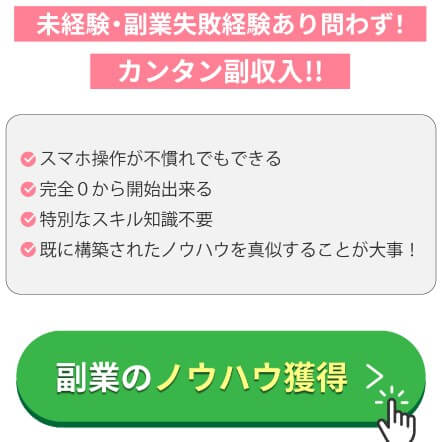 未経験・副業失敗経験あり問わず!

カンタン副収入!!

スマホ操作が不慣れでもできる
完全0から開始出来る
特別なスキル知識不要
既に構築されたノウハウを真似することが大事!

副業のノウハウ獲得 >